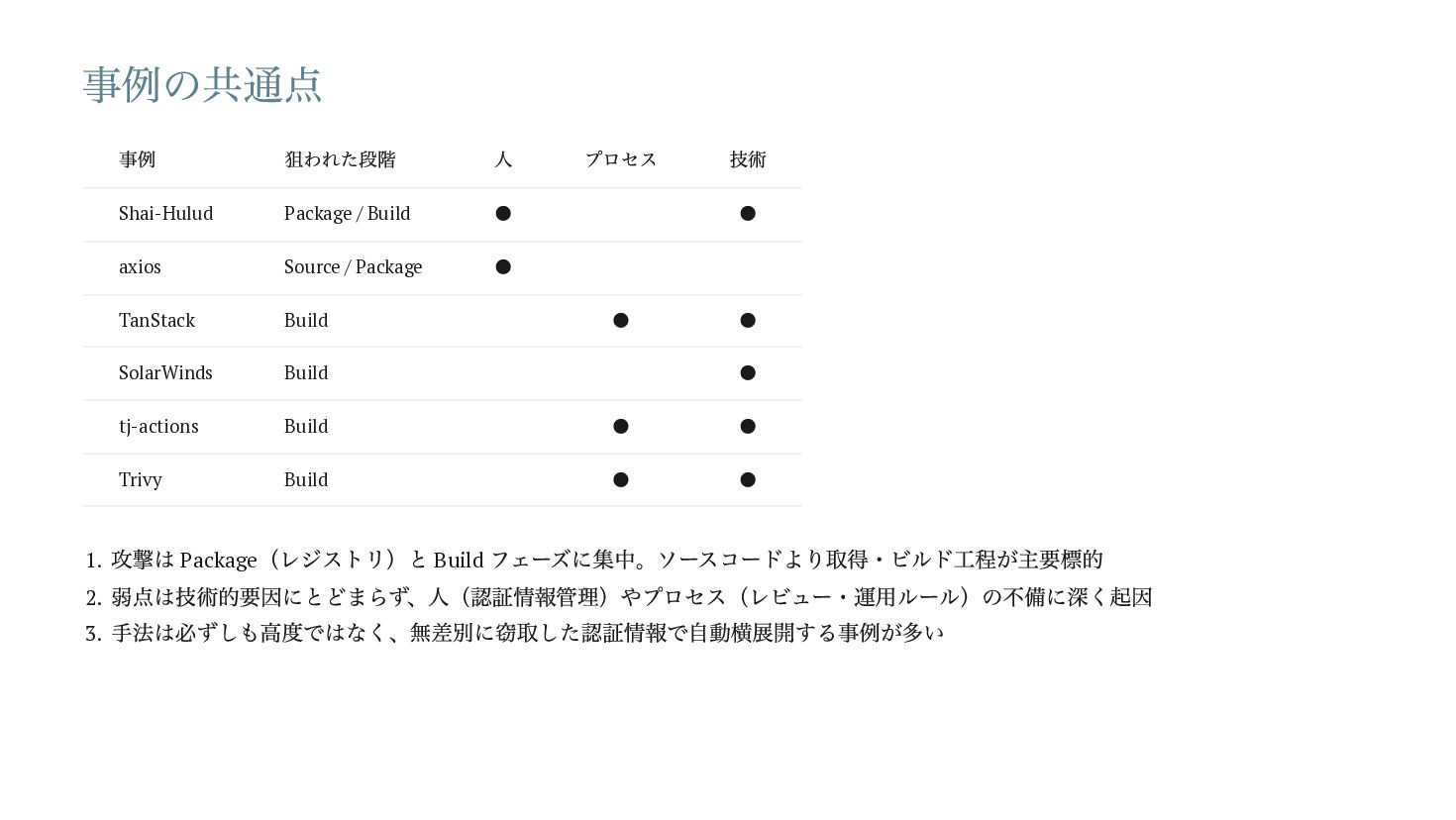 事例の共通点

| 事例 | 狙われた段階 | 人 | プロセス | 技術 |
|---|---|---|---|---|
| Shai-Hulud | Package / Build | ● | | ● |
| axios | Source / Package | ● | | |
| TanStack | Build | | ● | ● |
| SolarWinds | Build | | | ● |
| tj-actions | Build | | ● | ● |
| Trivy | Build | | ● | ● |

1. 攻撃は Package（レジストリ）と Build フェーズに集中。ソースコードより取得・ビルド工程が主要標的
2. 弱点は技術的要因にとどまらず、人（認証情報管理）やプロセス（レビュー・運用ルール）の不備に深く起因
3. 手法は必ずしも高度ではなく、無差別に窃取した認証情報で自動横展開する事例が多い